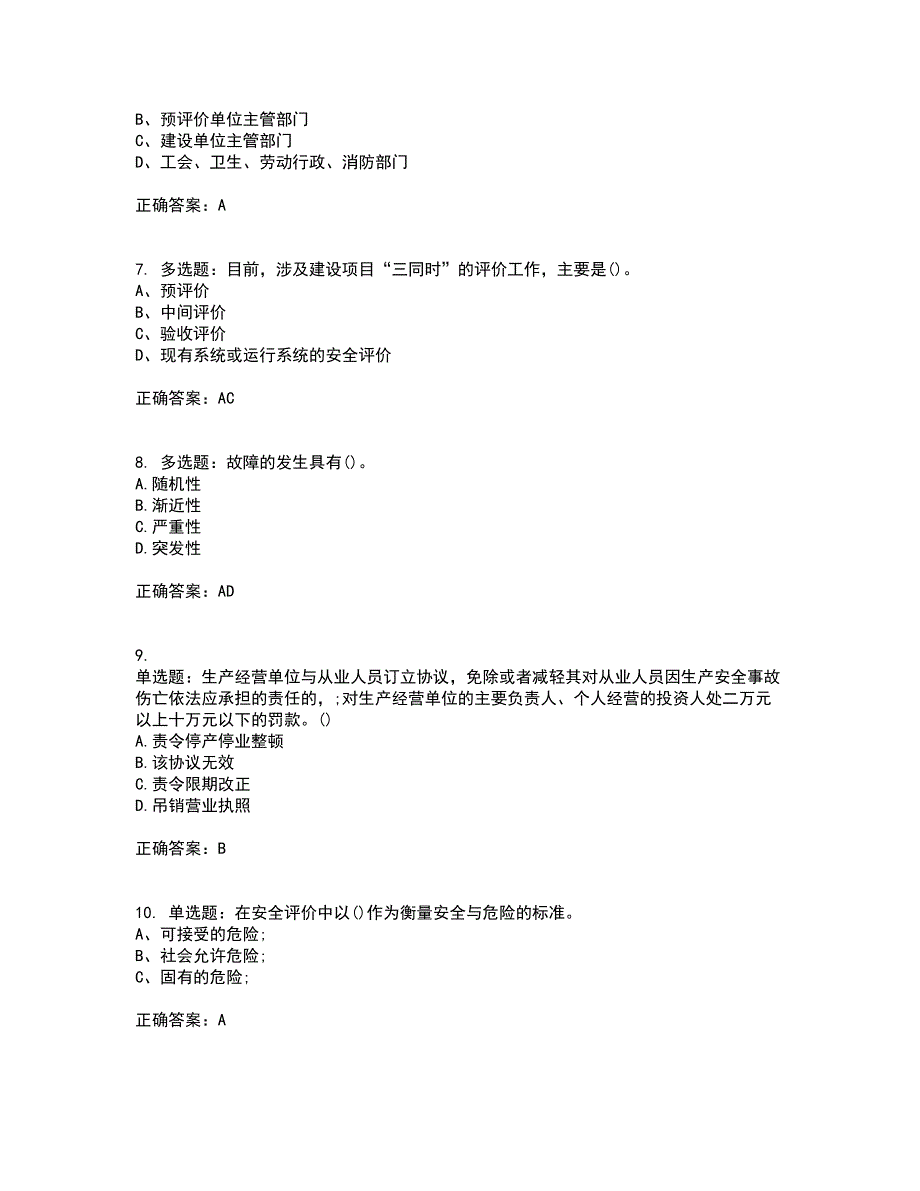 B、预评价单位主管部门
C、建设单位主管部门
D、工会、卫生、劳动行政、消防部门

正确答案：A

7. 多选题：目前，涉及建设项目“三同时”的评价工作，主要是()。
A、预评价
B、中间评价
C、验收评价
D、现有系统或运行系统的安全评价

正确答案：AC

8. 多选题：故障的发生具有()。
A.随机性
B.渐近性
C.严重性
D.突发性

正确答案：AD

9.
单选题：生产经营单位与从业人员订立协议，免除或者减轻其对从业人员因生产安全事故伤亡依法应承担的责任的，;对生产经营单位的主要负责人、个人经营的投资人处二万元以上十万元以下的罚款。()
A.责令停产停业整顿
B.该协议无效
C.责令限期改正
D.吊销营业执照

正确答案：B

10. 单选题：在安全评价中以()作为衡量安全与危险的标准。
A、可接受的危险;
B、社会允许危险;
C、固有的危险;

正确答案：A